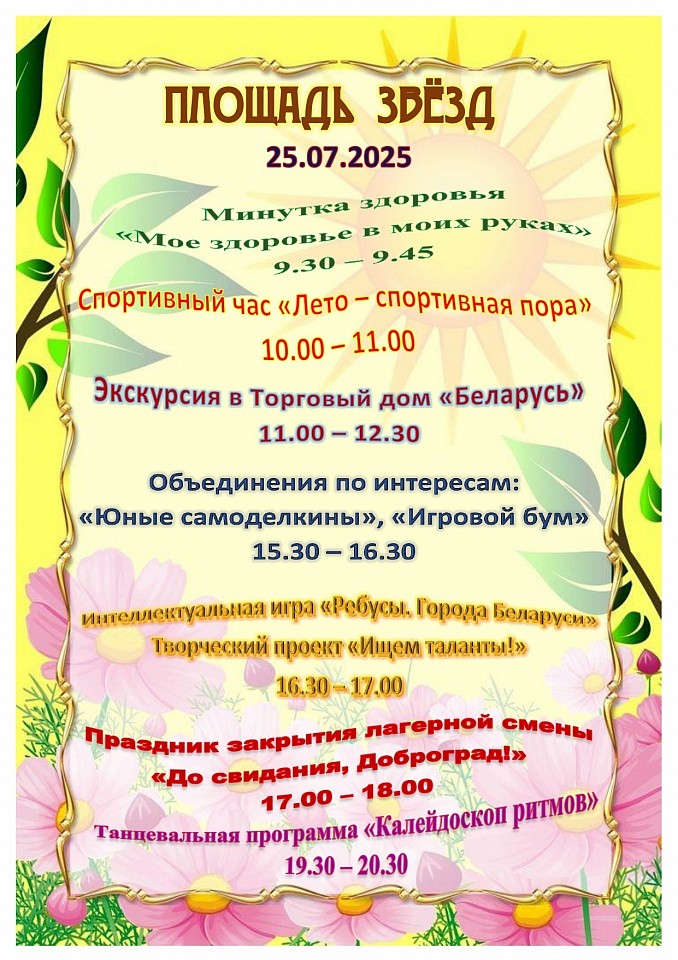 ПЛОЩАДЬ ЗВЁЗД
25.07.2025

Минутка здоровья
«Мое здоровье в моих руках»
9.30 – 9.45

Спортивный час «Лето – спортивная пора»
10.00 – 11.00

Экскурсия в Торговый дом «Беларусь»
11.00 – 12.30

Объединения по интересам:
«Юные самоделкины», «Игровой бум»
15.30 – 16.30

Интеллектуальная игра «Ребусы. Города Беларуси»
Творческий проект «Ищем таланты!»
16.30 – 17.00

Праздник закрытия лагерной смены
«До свидания, Доброград!»
17.00 – 18.00

Танцевальная программа «Калейдоскоп ритмов»
19.30 – 20.30